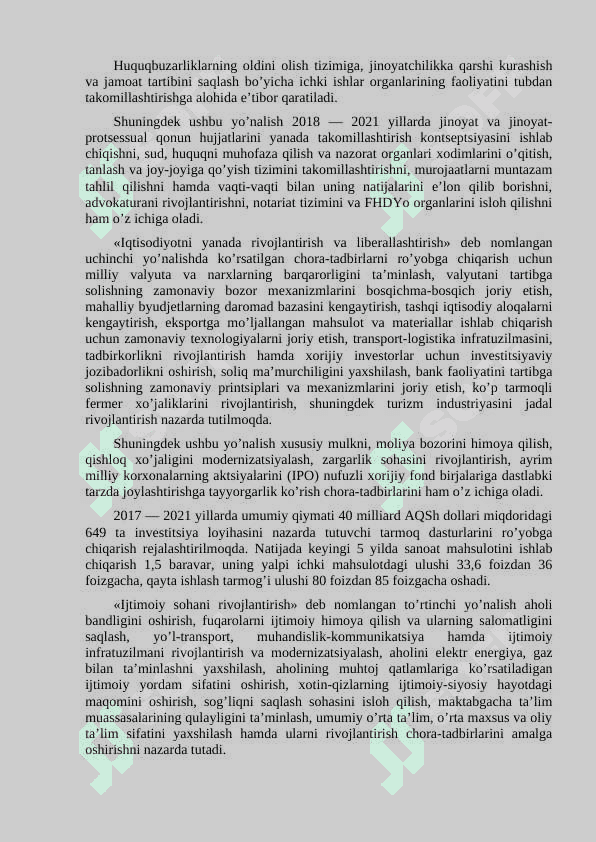 Huquqbuzarliklarning oldini olish tizimiga, jinoyatchilikka qarshi kurashish va jamoat tartibini saqlash bo’yicha ichki ishlar organlarining faoliyatini tubdan takomillashtirishga alohida e’tibor qaratiladi.

Shuningdek ushbu yo’nalish 2018 — 2021 yillarda jinoyat va jinoyat-protsessual qonun hujjatlarini yanada takomillashtirish kontseptsiyasini ishlab chiqishni, sud, huquqni muhofaza qilish va nazorat organlari xodimlarini o’qitish, tanlash va joy-joyiga qo’yish tizimini takomillashtirishni, murojaatlarni muntazam tahlil qilishni hamda vaqti-vaqti bilan uning natijalarini e’lon qilib borishni, advokaturani rivojlantirishni, notariat tizimini va FHDYo organlarini isloh qilishni ham o’z ichiga oladi.

«Iqtisodiyotni yanada rivojlantirish va liberallashtirish» deb nomlangan uchinchi yo’nalishda ko’rsatilgan chora-tadbirlarni ro’yobga chiqarish uchun milliy valyuta va narxlarning barqarorligini ta’minlash, valyutani tartibga solishning zamonaviy bozor mexanizmlarini bosqichma-bosqich joriy etish, mahalliy byudjetlarning daromad bazasini kengaytirish, tashqi iqtisodiy aloqalarni kengaytirish, eksportga mo’ljallangan mahsulot va materiallar ishlab chiqarish uchun zamonaviy texnologiyalarni joriy etish, transport-logistika infratuzilmasini, tadbirkorlikni rivojlantirish hamda xorijiy investorlar uchun investitsiyaviy jozibadorlikni oshirish, soliq ma’murchiligini yaxshilash, bank faoliyatini tartibga solishning zamonaviy printsiplari va mexanizmlarini joriy etish, ko’p tarmoqli fermer xo’jaliklarini rivojlantirish, shuningdek turizm industriyasini jadal rivojlantirish nazarda tutilmoqda.

Shuningdek ushbu yo’nalish xususiy mulkni, moliya bozorini himoya qilish, qishloq xo’jaligini modernizatsiyalash, zargarlik sohasini rivojlantirish, ayrim milliy korxonalarning aktsiyalarini (IPO) nufuzli xorijiy fond birjalariga dastlabki tarzda joylashtirishga tayyorgarlik ko’rish chora-tadbirlarini ham o’z ichiga oladi.

2017 — 2021 yillarda umumiy qiymati 40 milliard AQSh dollari miqdoridagi 649 ta investitsiya loyihasini nazarda tutuvchi tarmoq dasturlarini ro’yobga chiqarish rejalashtirilmoqda. Natijada keyingi 5 yilda sanoat mahsulotini ishlab chiqarish 1,5 baravar, uning yalpi ichki mahsulotdagi ulushi 33,6 foizdan 36 foizgacha, qayta ishlash tarmog’i ulushi 80 foizdan 85 foizgacha oshadi.

«Ijtimoiy sohani rivojlantirish» deb nomlangan to’rtinchi yo’nalish aholi bandligini oshirish, fuqarolarni ijtimoiy himoya qilish va ularning salomatligini saqlash, yo’l-transport, muhandislik-kommunikatsiya hamda ijtimoiy infratuzilmani rivojlantirish va modernizatsiyalash, aholini elektr energiya, gaz bilan ta’minlashni yaxshilash, aholining muhtoj qatlamlariga ko’rsatiladigan ijtimoiy yordam sifatini oshirish, xotin-qizlarning ijtimoiy-siyosiy hayotdagi maqomini oshirish, sog’liqni saqlash sohasini isloh qilish, maktabgacha ta’lim muassasalarining qulayligini ta’minlash, umumiy o’rta ta’lim, o’rta maxsus va oliy ta’lim sifatini yaxshilash hamda ularni rivojlantirish chora-tadbirlarini amalga oshirishni nazarda tutadi.